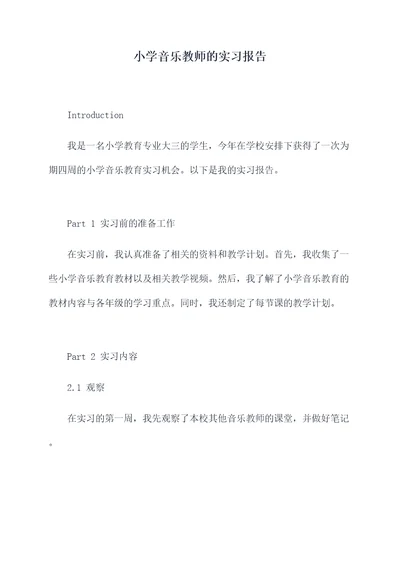 小学音乐教师的实习报告

Introduction

我是一名小学教育专业大三的学生，今年在学校安排下获得了一次为期四周的小学音乐教育实习机会。以下是我的实习报告。

Part 1 实习前的准备工作

在实习前，我认真准备了相关的资料和教学计划。首先，我收集了一些小学音乐教育教材以及相关教学视频。然后，我了解了小学音乐教育的教材内容与各年级的学习重点。同时，我还制定了每节课的教学计划。

Part 2 实习内容

2.1 观察

在实习的第一周，我先观察了本校其他音乐教师的课堂，并做好笔记。